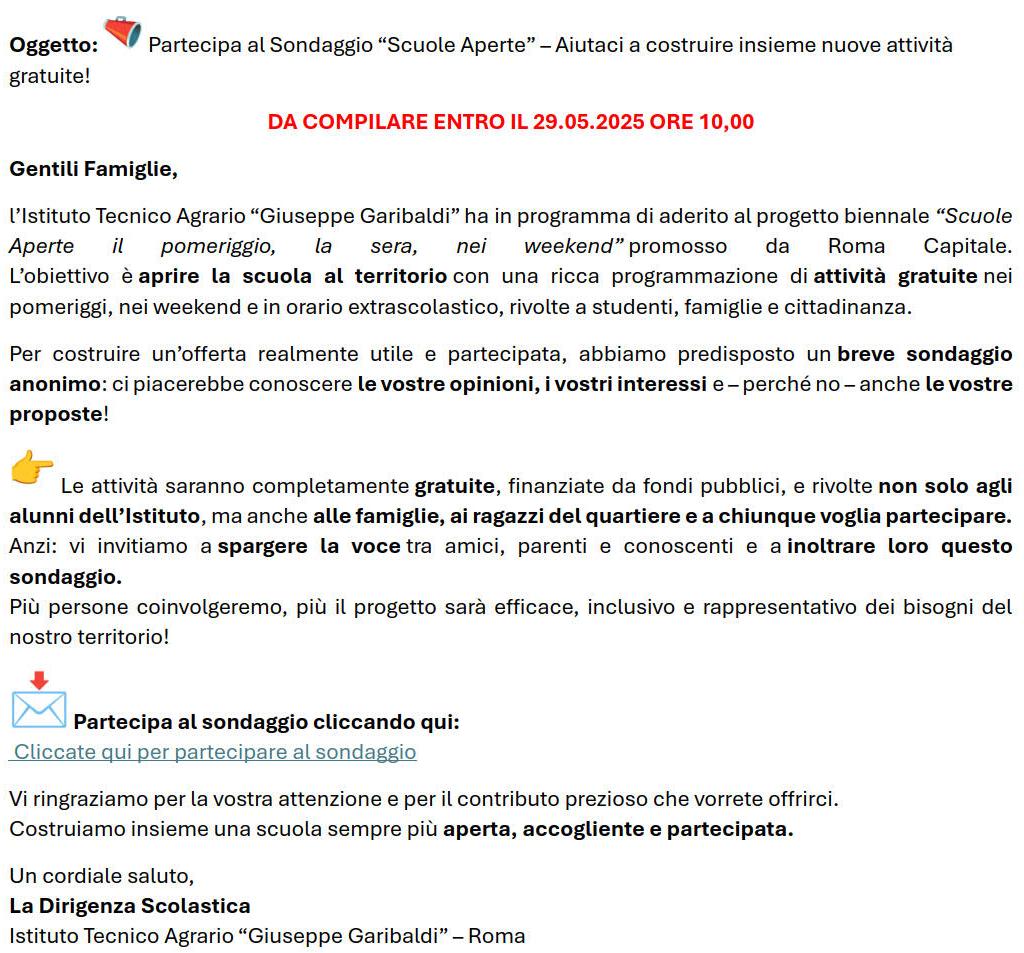 Oggetto: Partecipa al Sondaggio “Scuole Aperte” – Aiutaci a costruire insieme nuove attività gratuite!

DA COMPILARE ENTRO IL 29.05.2025 ORE 10,00

Gentili Famiglie,

l’Istituto Tecnico Agrario “Giuseppe Garibaldi” ha in programma di aderito al progetto biennale “Scuole Aperte il pomeriggio, la sera, nei weekend” promosso da Roma Capitale. L’obiettivo è aprire la scuola al territorio con una ricca programmazione di attività gratuite nei pomeriggi, nei weekend e in orario extrascolastico, rivolte a studenti, famiglie e cittadinanza.

Per costruire un’offerta realmente utile e partecipata, abbiamo predisposto un breve sondaggio anonimo: ci piacerebbe conoscere le vostre opinioni, i vostri interessi e – perché no – anche le vostre proposte!

Le attività saranno completamente gratuite, finanziate da fondi pubblici, e rivolte non solo agli alunni dell’Istituto, ma anche alle famiglie, ai ragazzi del quartiere e a chiunque voglia partecipare. Anzi: vi invitiamo a spargere la voce tra amici, parenti e conoscenti e a inoltrare loro questo sondaggio.
Più persone coinvolgeremo, più il progetto sarà efficace, inclusivo e rappresentativo dei bisogni del nostro territorio!

Partecipa al sondaggio cliccando qui:
Cliccate qui per partecipare al sondaggio

Vi ringraziamo per la vostra attenzione e per il contributo prezioso che vorrete offrirci.
Costruiamo insieme una scuola sempre più aperta, accogliente e partecipata.

Un cordiale saluto,
La Dirigenza Scolastica
Istituto Tecnico Agrario “Giuseppe Garibaldi” – Roma